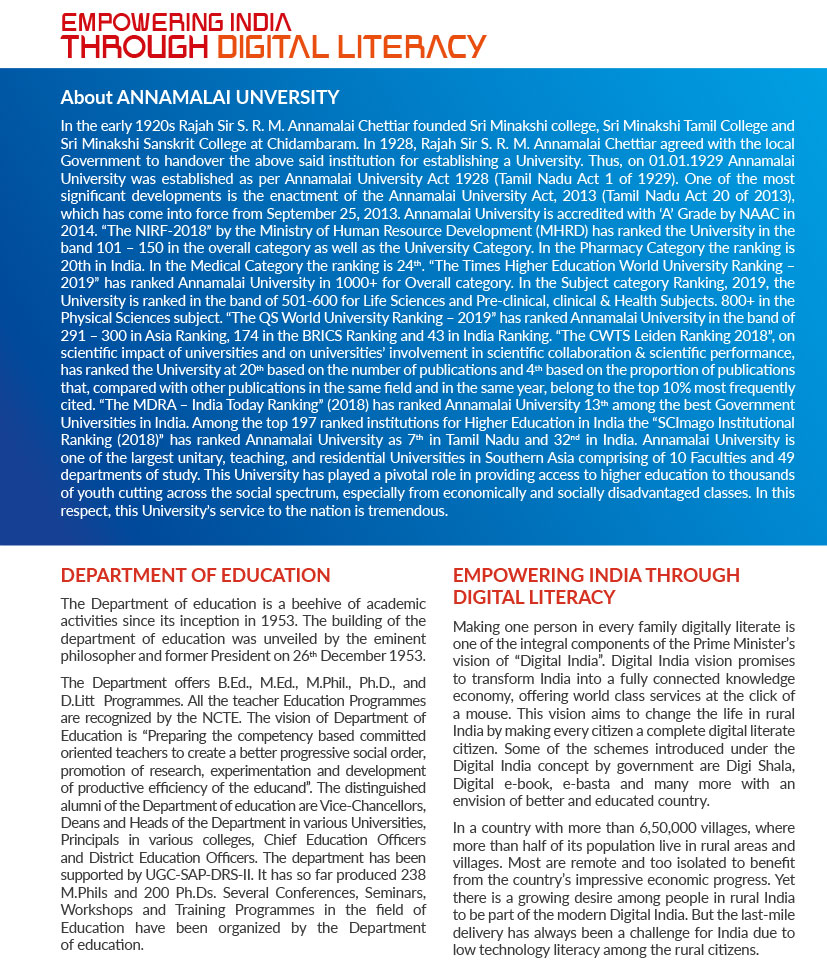 EMPOWERING INDIA
THROUGH DIGITAL LITERACY

About ANNAMALAI UNVERSITY

In the early 1920s Rajah Sir S. R. M. Annamalai Chettiar founded Sri Minakshi college, Sri Minakshi Tamil College and Sri Minakshi Sanskrit College at Chidambaram. In 1928, Rajah Sir S. R. M. Annamalai Chettiar agreed with the local Government to handover the above said institution for establishing a University. Thus, on 01.01.1929 Annamalai University was established as per Annamalai University Act 1928 (Tamil Nadu Act 1 of 1929). One of the most significant developments is the enactment of the Annamalai University Act, 2013 (Tamil Nadu Act 20 of 2013), which has come into force from September 25, 2013. Annamalai University is accredited with 'A' Grade by NAAC in 2014. "The NIRF-2018" by the Ministry of Human Resource Development (MHRD) has ranked the University in the band 101 – 150 in the overall category as well as the University Category. In the Pharmacy Category the ranking is 20th in India. In the Medical Category the ranking is 24$^{th}$. "The Times Higher Education World University Ranking – 2019" has ranked Annamalai University in 1000+ for Overall category. In the Subject category Ranking, 2019, the University is ranked in the band of 501-600 for Life Sciences and Pre-clinical, clinical & Health Subjects. 800+ in the Physical Sciences subject. "The QS World University Ranking – 2019" has ranked Annamalai University in the band of 291 – 300 in Asia Ranking, 174 in the BRICS Ranking and 43 in India Ranking. "The CWTS Leiden Ranking 2018", on scientific impact of universities and on universities' involvement in scientific collaboration & scientific performance, has ranked the University at 20$^{th}$ based on the number of publications and 4$^{th}$ based on the proportion of publications that, compared with other publications in the same field and in the same year, belong to the top 10% most frequently cited. "The MDRA – India Today Ranking" (2018) has ranked Annamalai University 13$^{th}$ among the best Government Universities in India. Among the top 197 ranked institutions for Higher Education in India the "SCImago Institutional Ranking (2018)" has ranked Annamalai University as 7$^{th}$ in Tamil Nadu and 32$^{nd}$ in India. Annamalai University is one of the largest unitary, teaching, and residential Universities in Southern Asia comprising of 10 Faculties and 49 departments of study. This University has played a pivotal role in providing access to higher education to thousands of youth cutting across the social spectrum, especially from economically and socially disadvantaged classes. In this respect, this University's service to the nation is tremendous.

DEPARTMENT OF EDUCATION

The Department of education is a beehive of academic activities since its inception in 1953. The building of the department of education was unveiled by the eminent philosopher and former President on 26$^{th}$ December 1953.

The Department offers B.Ed., M.Ed., M.Phil., Ph.D., and D.Litt Programmes. All the teacher Education Programmes are recognized by the NCTE. The vision of Department of Education is "Preparing the competency based committed oriented teachers to create a better progressive social order, promotion of research, experimentation and development of productive efficiency of the educand". The distinguished alumni of the Department of education are Vice-Chancellors, Deans and Heads of the Department in various Universities, Principals in various colleges, Chief Education Officers and District Education Officers. The department has been supported by UGC-SAP-DRS-II. It has so far produced 238 M.Phils and 200 Ph.Ds. Several Conferences, Seminars, Workshops and Training Programmes in the field of Education have been organized by the Department of education.

EMPOWERING INDIA THROUGH DIGITAL LITERACY

Making one person in every family digitally literate is one of the integral components of the Prime Minister's vision of "Digital India". Digital India vision promises to transform India into a fully connected knowledge economy, offering world class services at the click of a mouse. This vision aims to change the life in rural India by making every citizen a complete digital literate citizen. Some of the schemes introduced under the Digital India concept by government are Digi Shala, Digital e-book, e-basta and many more with an envision of better and educated country.

In a country with more than 6,50,000 villages, where more than half of its population live in rural areas and villages. Most are remote and too isolated to benefit from the country's impressive economic progress. Yet there is a growing desire among people in rural India to be part of the modern Digital India. But the last-mile delivery has always been a challenge for India due to low technology literacy among the rural citizens.